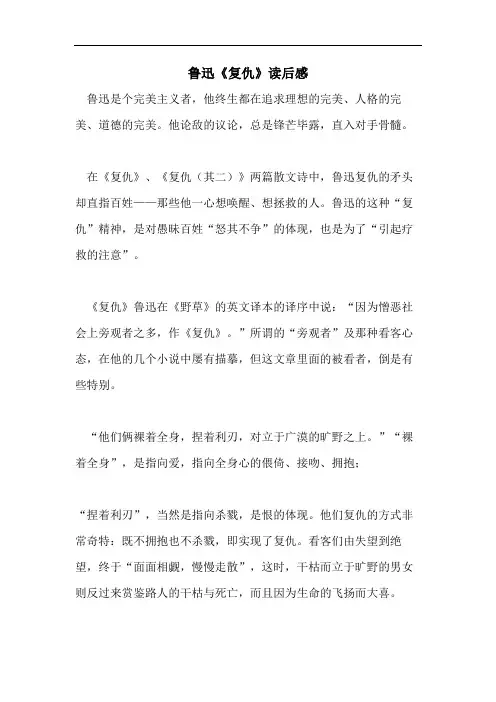 鲁迅《复仇》读后感

鲁迅是个完美主义者，他终生都在追求理想的完美、人格的完美、道德的完美。他论敌的议论，总是锋芒毕露，直入对手骨髓。

在《复仇》、《复仇（其二）》两篇散文诗中，鲁迅复仇的矛头却直指百姓——那些他一心想唤醒、想拯救的人。鲁迅的这种“复仇”精神，是对愚昧百姓“怒其不争”的体现，也是为了“引起疗救的注意”。

《复仇》鲁迅在《野草》的英文译本的译序中说：“因为憎恶社会上旁观者之多，作《复仇》。”所谓的“旁观者”及那种看客心态，在他的几个小说中屡有描摹，但这文章里面的被看者，倒是有些特别。

“他们俩裸着全身，捏着利刃，对立于广漠的旷野之上。”“裸着全身”，是指向爱，指向全身心的偎倚、接吻、拥抱；

“捏着利刃”，当然是指向杀戮，是恨的体现。他们复仇的方式非常奇特：既不拥抱也不杀戮，即实现了复仇。看客们由失望到绝望，终于“面面相觑，慢慢走散”，这时，干枯而立于旷野的男女则反过来赏鉴路人的干枯与死亡，而且因为生命的飞扬而大喜。